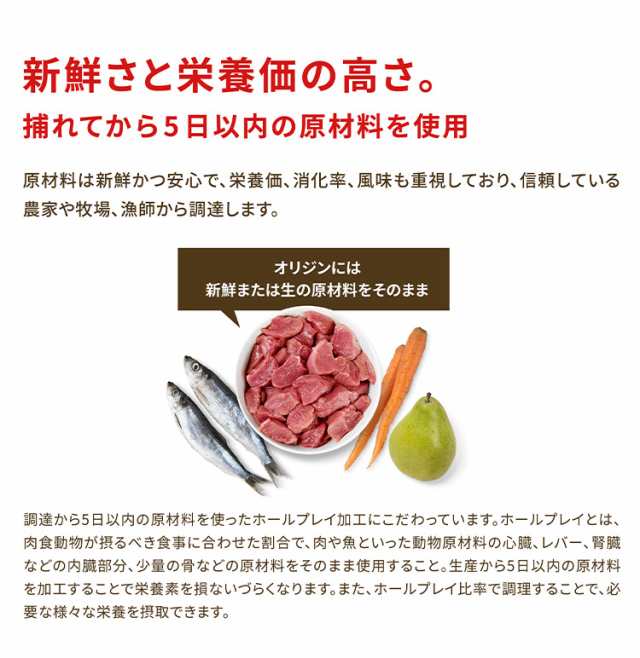 新鮮さと栄養価の高さ。
捕れてから5日以内の原材料を使用

原材料は新鮮かつ安心で、栄養価、消化率、風味も重視しており、信頼している農家や牧場、漁師から調達します。

オリジンには
新鮮または生の原材料をそのまま

調達から5日以内の原材料を使ったホールプレイ加工にこだわっています。ホールプレイとは、肉食動物が摂るべき食事に合わせた割合で、肉や魚といった動物原材料の心臓、レバー、腎臓などの内臓部分、少量の骨などの原材料をそのまま使用すること。生産から5日以内の原材料を加工することで栄養素を損ないづらくなります。また、ホールプレイ比率で調理することで、必要な様々な栄養を摂取できます。